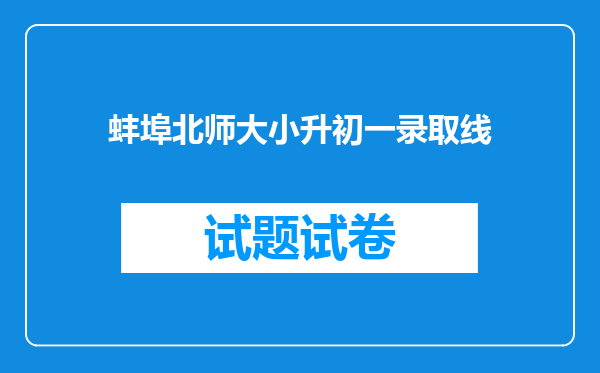 蚌埠北师大小升初一录取线

试题试卷